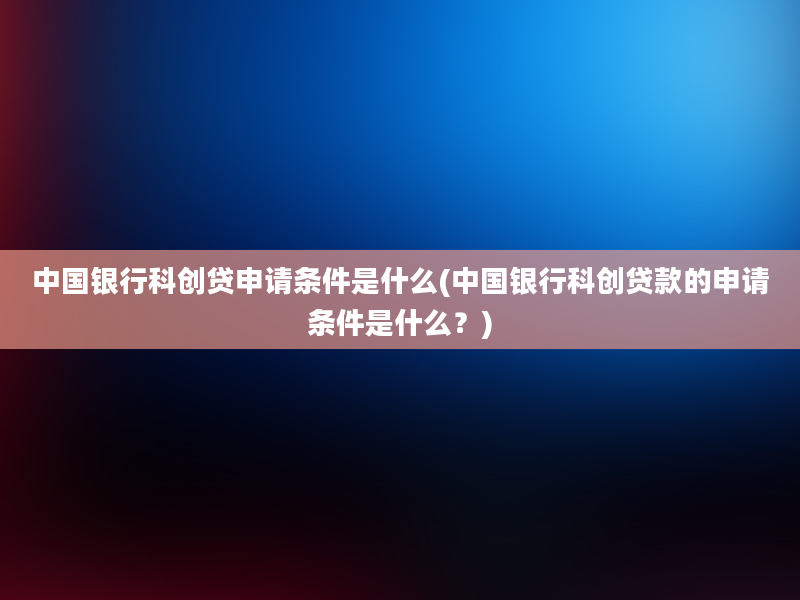 中国银行科创贷申请条件是什么(中国银行科创贷款的申请条件是什么？)